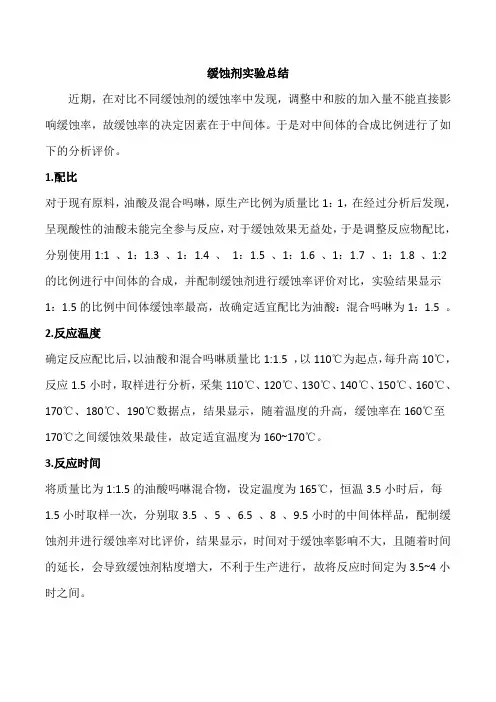 缓蚀剂实验总结

近期，在对比不同缓蚀剂的缓蚀率中发现，调整中和胺的加入量不能直接影响缓蚀率，故缓蚀率的决定因素在于中间体。于是对中间体的合成比例进行了如下的分析评价。

1.配比

对于现有原料，油酸及混合吗啉，原生产比例为质量比 1：1，在经过分析后发现，呈现酸性的油酸未能完全参与反应，对于缓蚀效果无益处，于是调整反应物配比，分别使用 1:1 、1：1.3 、1：1.4 、 1：1.5 、1：1.6 、1：1.7 、1：1.8 、1:2 的比例进行中间体的合成，并配制缓蚀剂进行缓蚀率评价对比，实验结果显示 1：1.5 的比例中间体缓蚀率最高，故确定适宜配比为油酸：混合吗啉为 1：1.5 。

2.反应温度

确定反应配比后，以油酸和混合吗啉质量比 1:1.5 ，以 110℃为起点，每升高 10℃，反应 1.5 小时，取样进行分析，采集 110℃、120℃、130℃、140℃、150℃、160℃、170℃、180℃、190℃数据点，结果显示，随着温度的升高，缓蚀率在 160℃至 170℃之间缓蚀效果最佳，故定适宜温度为 160~170℃。

3.反应时间

将质量比为 1:1.5 的油酸吗啉混合物，设定温度为 165℃，恒温 3.5 小时后，每 1.5 小时取样一次，分别取 3.5 、5 、6.5 、8 、9.5 小时的中间体样品，配制缓蚀剂并进行缓蚀率对比评价，结果显示，时间对于缓蚀率影响不大，且随着时间的延长，会导致缓蚀剂粘度增大，不利于生产进行，故将反应时间定为 3.5~4 小时之间。